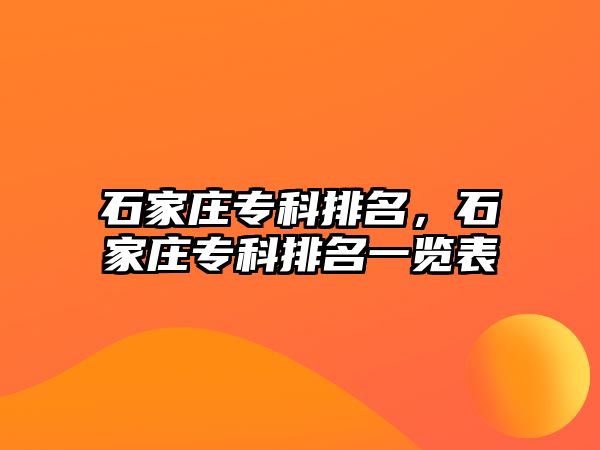 石家庄专科排名，石家庄专科排名一览表